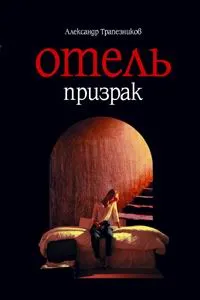 Александр Трапезников

отель

призрак